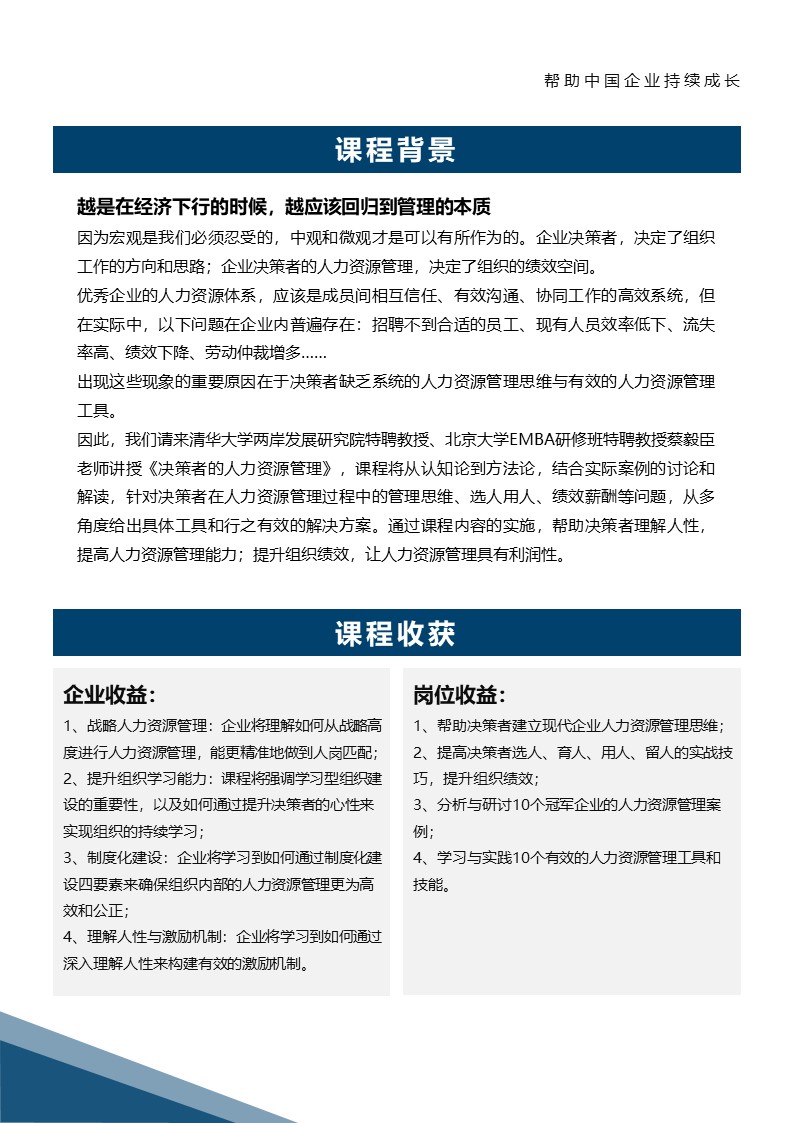 帮助中国企业持续成长

课程背景

越是在经济下行的时候，越应该回归到管理的本质

因为宏观是我们必须忍受的，中观和微观才是可以有所作为的。企业决策者，决定了组织工作的方向和思路；企业决策者的人力资源管理，决定了组织的绩效空间。

优秀企业的人力资源体系，应该是成员间相互信任、有效沟通、协同工作的高效系统，但在实际中，以下问题在企业内普遍存在：招聘不到合适的员工、现有人员效率低下、流失率高、绩效下降、劳动仲裁增多......

出现这些现象的重要原因在于决策者缺乏系统的人力资源管理思维与有效的人力资源管理工具。

因此，我们请来清华大学两岸发展研究院特聘教授、北京大学EMBA研修班特聘教授蔡毅臣老师讲授《决策者的人力资源管理》，课程将从认知论到方法论，结合实际案例的讨论和解读，针对决策者在人力资源管理过程中的管理思维、选人用人、绩效薪酬等问题，从多角度给出具体工具和行之有效的解决方案。通过课程内容的实施，帮助决策者理解人性，提高人力资源管理能力；提升组织绩效，让人力资源管理具有利润性。

课程收获

企业收益：

1、战略人力资源管理：企业将理解如何从战略高度进行人力资源管理，能更精准地做到人岗匹配；

2、提升组织学习能力：课程将强调学习型组织建设的重要性，以及如何通过提升决策者的心性来实现组织的持续学习；

3、制度化建设：企业将学习到如何通过制度化建设四要素来确保组织内部的人力资源管理更为高效和公正；

4、理解人性与激励机制：企业将学习到如何通过深入理解人性来构建有效的激励机制。

岗位收益：

1、帮助决策者建立现代企业人力资源管理思维；

2、提高决策者选人、育人、用人、留人的实战技巧，提升组织绩效；

3、分析与研讨10个冠军企业的人力资源管理案例；

4、学习与实践10个有效的人力资源管理工具和技能。